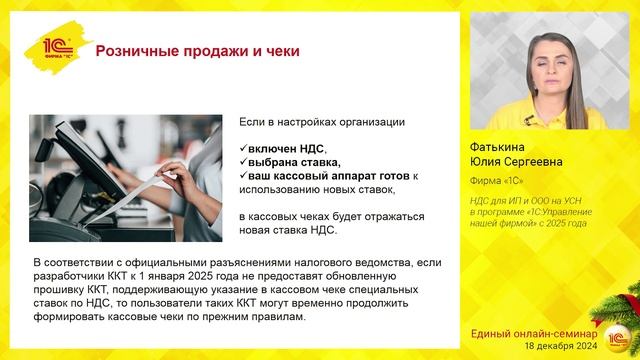 1С
ФИРМА "1С"

Розничные продажи и чеки

Если в настройках организации

✓включен НДС,
✓выбрана ставка,
✓ваш кассовый аппарат готов к использованию новых ставок,

в кассовых чеках будет отражаться новая ставка НДС.

В соответствии с официальными разъяснениями налогового ведомства, если разработчики ККТ к 1 января 2025 года не предоставят обновленную прошивку ККТ, поддерживающую указание в кассовом чеке специальных ставок по НДС, то пользователи таких ККТ могут временно продолжить формировать кассовые чеки по прежним правилам.

Фатькина
Юлия Сергеевна

Фирма «1С»

НДС для ИП и ООО на УСН в программе «1С:Управление нашей фирмой» с 2025 года

Единый онлайн-семинар
18 декабря 2024